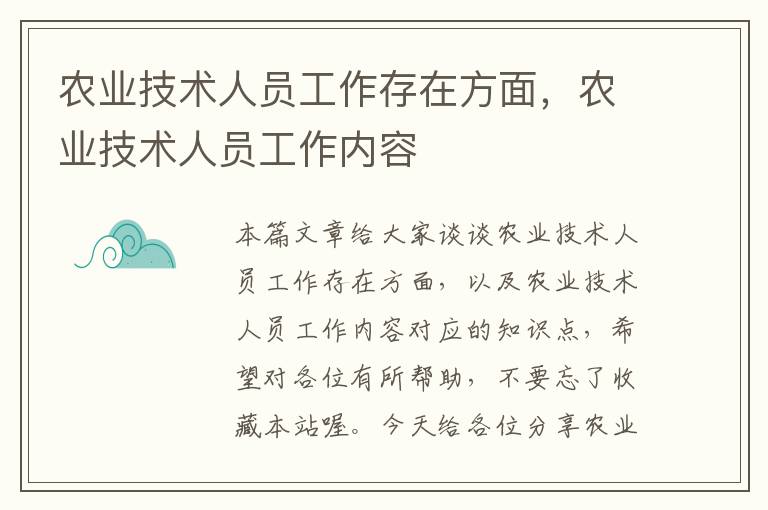 农业技术人员工作存在方面，农业技术人员工作内容

本篇文章给大家谈谈农业技术人员工作存在方面，以及农业技术人员工作内容对应的知识点，希望对各位有所帮助，不要忘了收藏本站喔。今天给各位分享农业